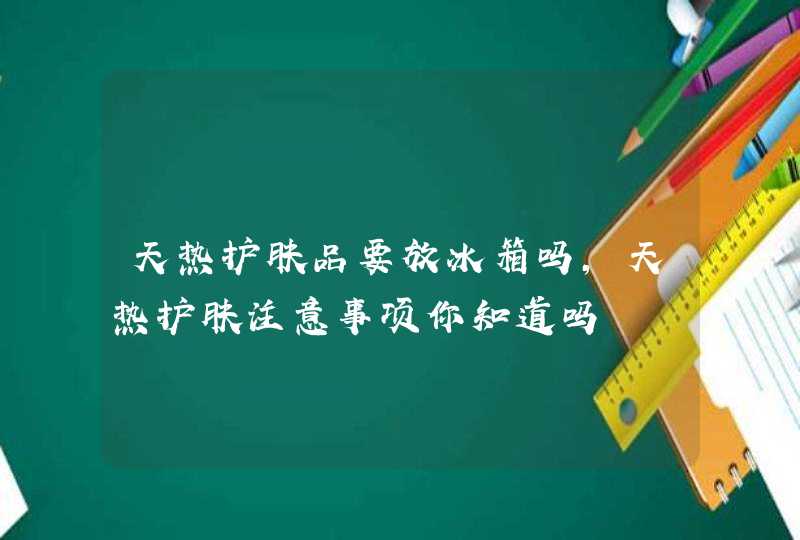 天热护肤品要放冰箱吗，天热护肤注意事项你知道吗